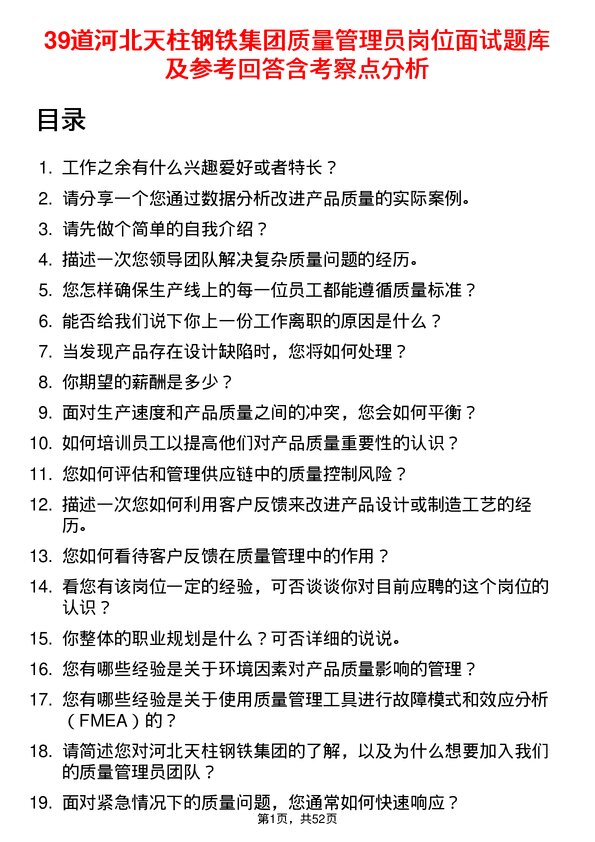 39道河北天柱钢铁集团质量管理员岗位面试题库及参考回答含考察点分析

目录

1. 工作之余有什么兴趣爱好或者特长？
2. 请分享一个您通过数据分析改进产品质量的实际案例。
3. 请先做个简单的自我介绍？
4. 描述一次您领导团队解决复杂质量问题的经历。
5. 您怎样确保生产线上的每一位员工都能遵循质量标准？
6. 能否给我们说下你上一份工作离职的原因是什么？
7. 当发现产品存在设计缺陷时，您将如何处理？
8. 你期望的薪酬是多少？
9. 面对生产速度和产品质量之间的冲突，您会如何平衡？
10. 如何培训员工以提高他们对产品质量重要性的认识？
11. 您如何评估和管理供应链中的质量控制风险？
12. 描述一次您如何利用客户反馈来改进产品设计或制造工艺的经历。
13. 您如何看待客户反馈在质量管理中的作用？
14. 看您有该岗位一定的经验，可否谈谈你对目前应聘的这个岗位的认识？
15. 你整体的职业规划是什么？可否详细的说说。
16. 您有哪些经验是关于环境因素对产品质量影响的管理？
17. 您有哪些经验是关于使用质量管理工具进行故障模式和效应分析（FMEA）的？
18. 请简述您对河北天柱钢铁集团的了解，以及为什么想要加入我们的质量管理员团队？
19. 面对紧急情况下的质量问题，您通常如何快速响应？

第1页，共52页